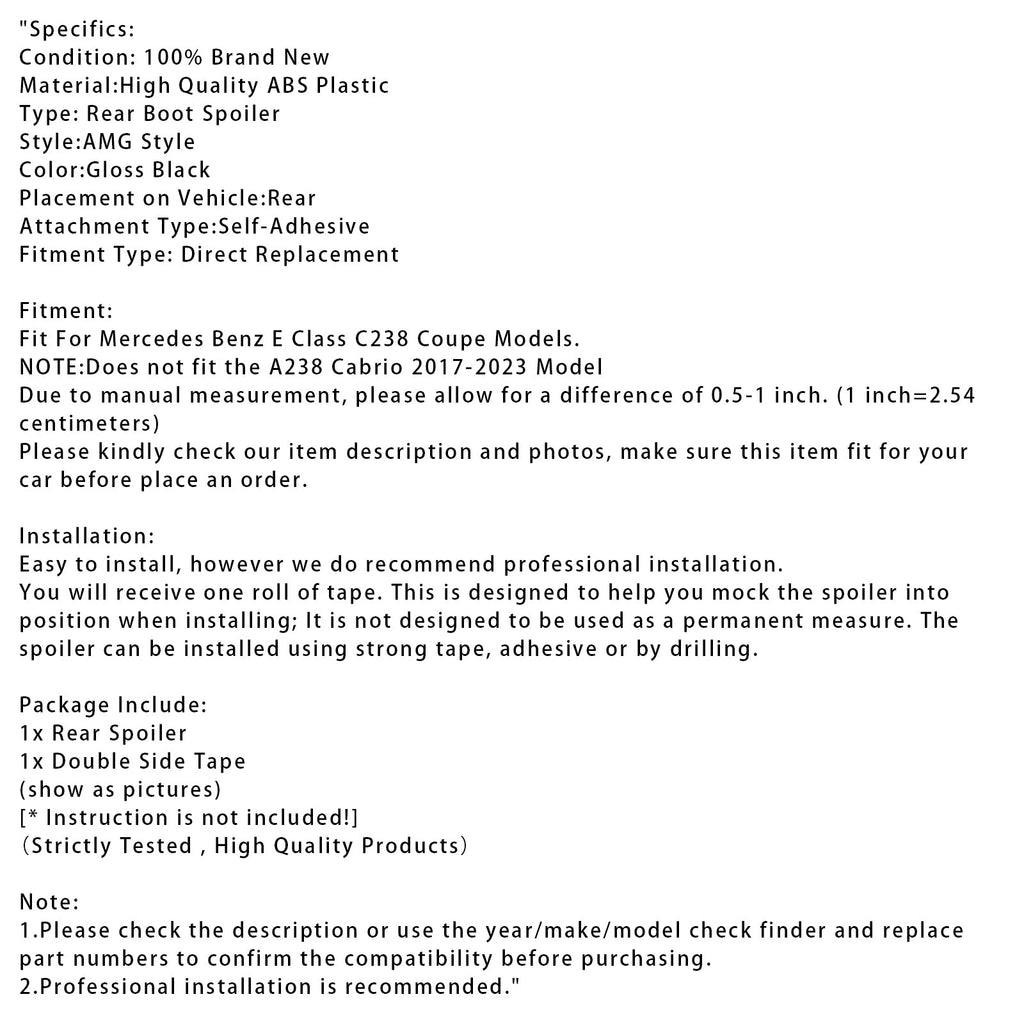 "Specifics:
Condition: 100% Brand New
Material:High Quality ABS Plastic
Type: Rear Boot Spoiler
Style:AMG Style
Color:Gloss Black
Placement on Vehicle:Rear
Attachment Type:Self-Adhesive
Fitment Type: Direct Replacement

Fitment:
Fit For Mercedes Benz E Class C238 Coupe Models.
NOTE:Does not fit the A238 Cabrio 2017-2023 Model
Due to manual measurement, please allow for a difference of 0.5-1 inch. (1 inch=2.54 centimeters)
Please kindly check our item description and photos, make sure this item fit for your car before place an order.

Installation:
Easy to install, however we do recommend professional installation.
You will receive one roll of tape. This is designed to help you mock the spoiler into position when installing; It is not designed to be used as a permanent measure. The spoiler can be installed using strong tape, adhesive or by drilling.

Package Include:
1x Rear Spoiler
1x Double Side Tape
(show as pictures)
[* Instruction is not included!]
（Strictly Tested , High Quality Products）

Note:
1.Please check the description or use the year/make/model check finder and replace part numbers to confirm the compatibility before purchasing.
2.Professional installation is recommended."